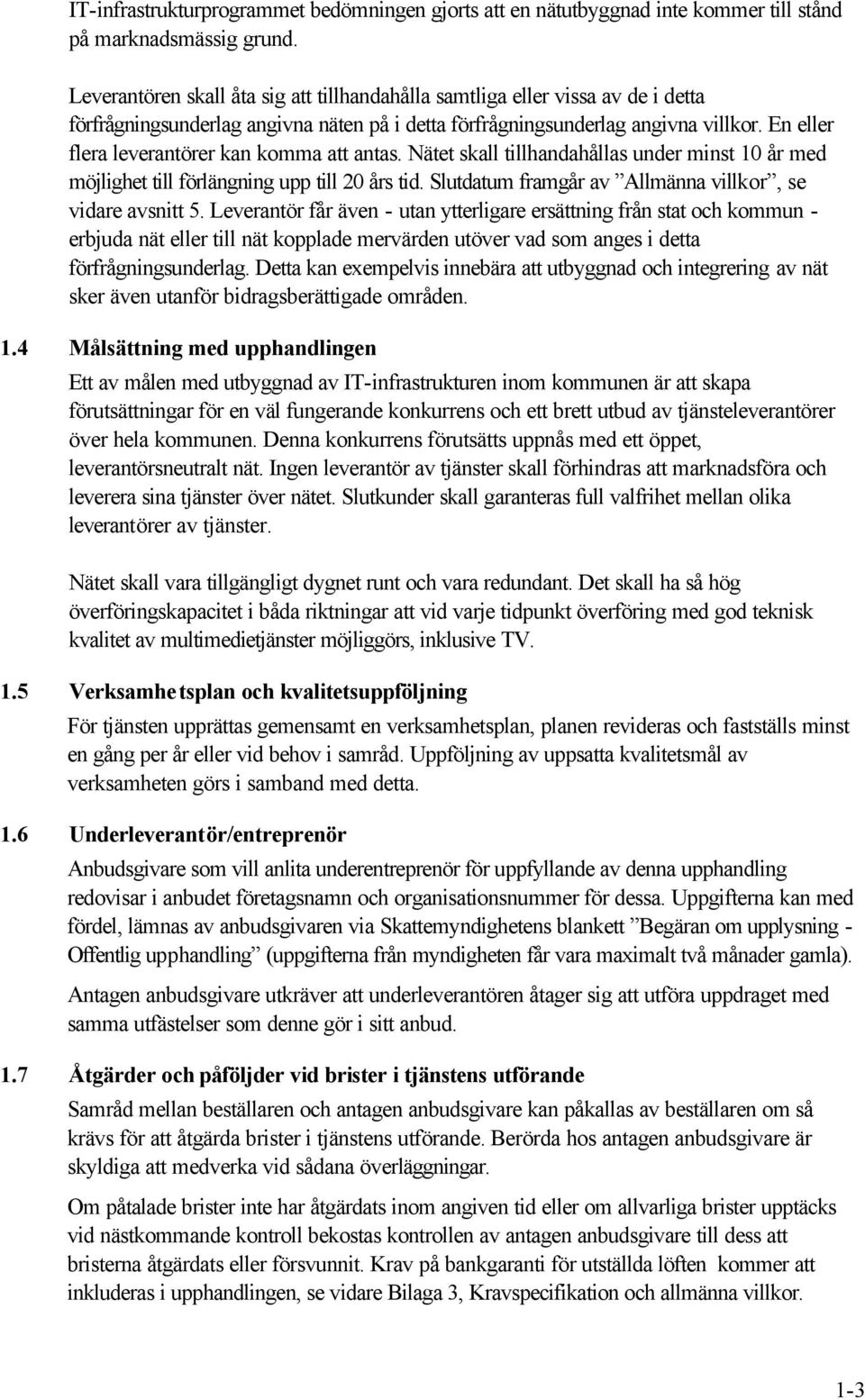 IT-infrastrukturprogrammet bedömningen gjorts att en nätutbyggnad inte kommer till stånd på marknadsmässig grund.

Leverantören skall åta sig att tillhandahålla samtliga eller vissa av de i detta förfrågningsunderlag angivna näten på i detta förfrågningsunderlag angivna villkor. En eller flera leverantörer kan komma att antas. Nätet skall tillhandahållas under minst 10 år med möjlighet till förlängning upp till 20 års tid. Slutdatum framgår av ”Allmänna villkor”, se vidare avsnitt 5. Leverantör får även - utan ytterligare ersättning från stat och kommun - erbjuda nät eller till nät kopplade mervärden utöver vad som anges i detta förfrågningsunderlag. Detta kan exempelvis innebära att utbyggnad och integrering av nät sker även utanför bidragsberättigade områden.

1.4 Målsättning med upphandlingen

Ett av målen med utbyggnad av IT-infrastrukturen inom kommunen är att skapa förutsättningar för en väl fungerande konkurrens och ett brett utbud av tjänsteleverantörer över hela kommunen. Denna konkurrens förutsätts uppnås med ett öppet, leverantörsneutralt nät. Ingen leverantör av tjänster skall förhindras att marknadsföra och leverera sina tjänster över nätet. Slutkunder skall garanteras full valfrihet mellan olika leverantörer av tjänster.

Nätet skall vara tillgängligt dygnet runt och vara redundant. Det skall ha så hög överföringskapacitet i båda riktningar att vid varje tidpunkt överföring med god teknisk kvalitet av multimedietjänster möjliggörs, inklusive TV.

1.5 Verksamhetsplan och kvalitetsuppföljning

För tjänsten upprättas gemensamt en verksamhetsplan, planen revideras och fastställs minst en gång per år eller vid behov i samråd. Uppföljning av uppsatta kvalitetsmål av verksamheten görs i samband med detta.

1.6 Underleverantör/entreprenör

Anbudsgivare som vill anlita underentreprenör för uppfyllande av denna upphandling redovisar i anbudet företagsnamn och organisationsnummer för dessa. Uppgifterna kan med fördel, lämnas av anbudsgivaren via Skattemyndighetens blankett ”Begäran om upplysning - Offentlig upphandling” (uppgifterna från myndigheten får vara maximalt två månader gamla).

Antagen anbudsgivare utkräver att underleverantören åtager sig att utföra uppdraget med samma utfästelser som denne gör i sitt anbud.

1.7 Åtgärder och påföljder vid brister i tjänstens utförande

Samråd mellan beställaren och antagen anbudsgivare kan påkallas av beställaren om så krävs för att åtgärda brister i tjänstens utförande. Berörda hos antagen anbudsgivare är skyldiga att medverka vid sådana överläggningar.

Om påtalade brister inte har åtgärdats inom angiven tid eller om allvarliga brister upptäcks vid nästkommande kontroll bekostas kontrollen av antagen anbudsgivare till dess att bristerna åtgärdats eller försvunnit. Krav på bankgaranti för utställda löften kommer att inkluderas i upphandlingen, se vidare Bilaga 3, Kravspecifikation och allmänna villkor.

1-3